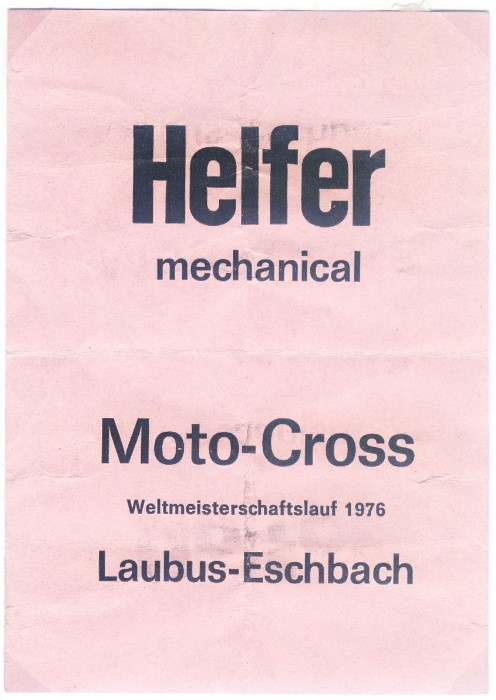 Helfer

mechanical

Moto-Cross

Weltmeisterschaftslauf 1976

Laubus-Eschbach